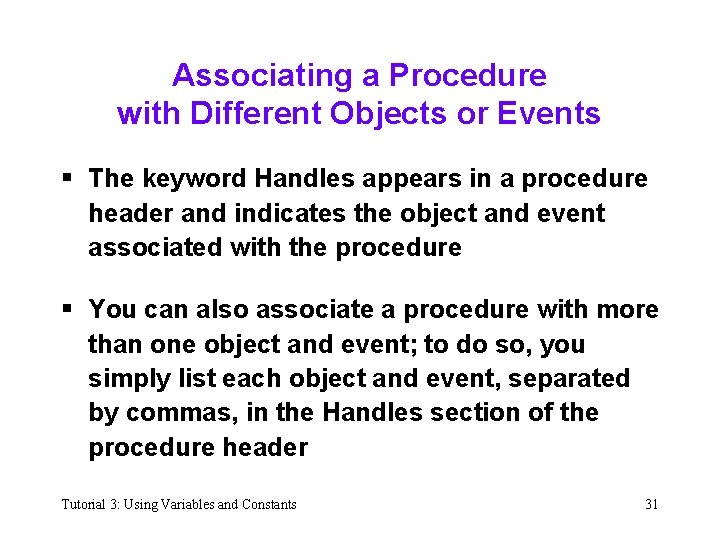 Associating a Procedure with Different Objects or Events

▪ The keyword Handles appears in a procedure header and indicates the object and event associated with the procedure

▪ You can also associate a procedure with more than one object and event; to do so, you simply list each object and event, separated by commas, in the Handles section of the procedure header

Tutorial 3: Using Variables and Constants

31